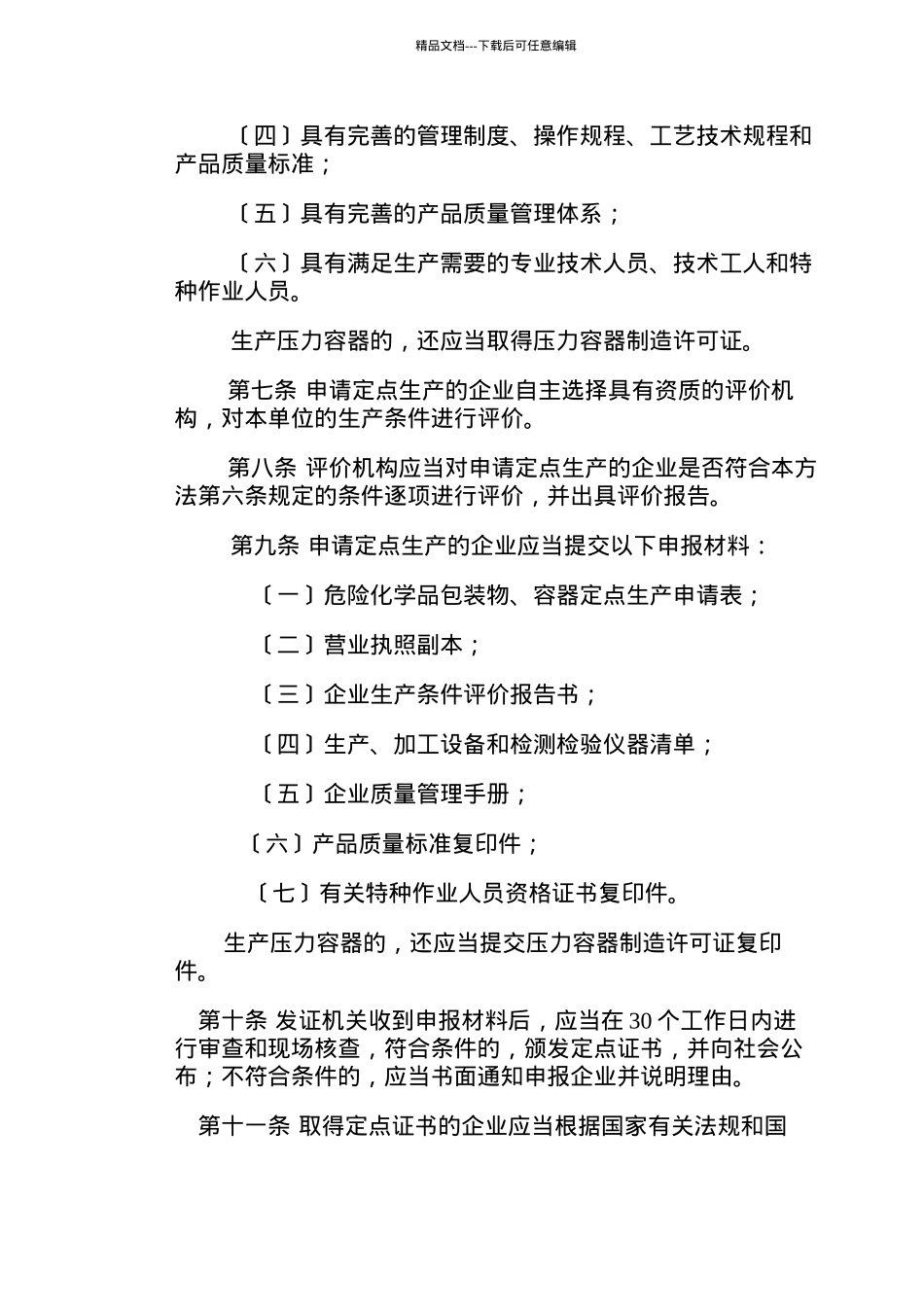 精品文档---下载后可任意编辑

〔四〕具有完善的管理制度、操作规程、工艺技术规程和产品质量标准；

〔五〕具有完善的产品质量管理体系；

〔六〕具有满足生产需要的专业技术人员、技术工人和特种作业人员。

生产压力容器的，还应当取得压力容器制造许可证。

第七条 申请定点生产的企业自主选择具有资质的评价机构，对本单位的生产条件进行评价。

第八条 评价机构应当对申请定点生产的企业是否符合本方法第六条规定的条件逐项进行评价，并出具评价报告。

第九条 申请定点生产的企业应当提交以下申报材料：

〔一〕危险化学品包装物、容器定点生产申请表；

〔二〕营业执照副本；

〔三〕企业生产条件评价报告书；

〔四〕生产、加工设备和检测检验仪器清单；

〔五〕企业质量管理手册；

〔六〕产品质量标准复印件；

〔七〕有关特种作业人员资格证书复印件。

生产压力容器的，还应当提交压力容器制造许可证复印件。

第十条 发证机关收到申报材料后，应当在 30 个工作日内进行审查和现场核查，符合条件的，颁发定点证书，并向社会公布；不符合条件的，应当书面通知申报企业并说明理由。

第十一条 取得定点证书的企业应当根据国家有关法规和国